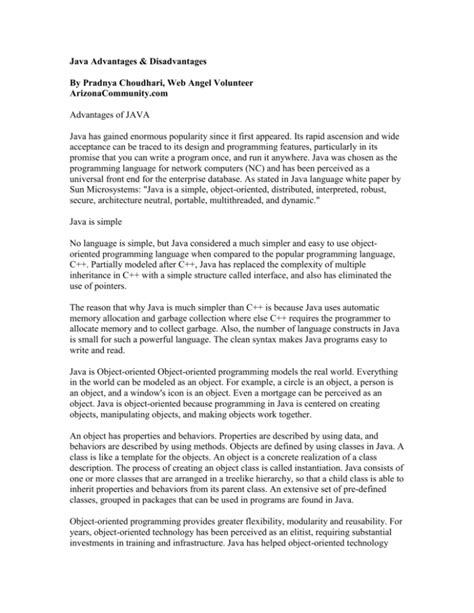 Java Advantages & Disadvantages

By Pradnya Choudhari, Web Angel Volunteer
ArizonaCommunity.com

Advantages of JAVA

Java has gained enormous popularity since it first appeared. Its rapid ascension and wide acceptance can be traced to its design and programming features, particularly in its promise that you can write a program once, and run it anywhere. Java was chosen as the programming language for network computers (NC) and has been perceived as a universal front end for the enterprise database. As stated in Java language white paper by Sun Microsystems: "Java is a simple, object-oriented, distributed, interpreted, robust, secure, architecture neutral, portable, multithreaded, and dynamic."

Java is simple

No language is simple, but Java considered a much simpler and easy to use object-oriented programming language when compared to the popular programming language, C++. Partially modeled after C++, Java has replaced the complexity of multiple inheritance in C++ with a simple structure called interface, and also has eliminated the use of pointers.

The reason that why Java is much simpler than C++ is because Java uses automatic memory allocation and garbage collection where else C++ requires the programmer to allocate memory and to collect garbage. Also, the number of language constructs in Java is small for such a powerful language. The clean syntax makes Java programs easy to write and read.

Java is Object-oriented Object-oriented programming models the real world. Everything in the world can be modeled as an object. For example, a circle is an object, a person is an object, and a window's icon is an object. Even a mortgage can be perceived as an object. Java is object-oriented because programming in Java is centered on creating objects, manipulating objects, and making objects work together.

An object has properties and behaviors. Properties are described by using data, and behaviors are described by using methods. Objects are defined by using classes in Java. A class is like a template for the objects. An object is a concrete realization of a class description. The process of creating an object class is called instantiation. Java consists of one or more classes that are arranged in a treelike hierarchy, so that a child class is able to inherit properties and behaviors from its parent class. An extensive set of pre-defined classes, grouped in packages that can be used in programs are found in Java.

Object-oriented programming provides greater flexibility, modularity and reusability. For years, object-oriented technology has been perceived as an elitist, requiring substantial investments in training and infrastructure. Java has helped object-oriented technology